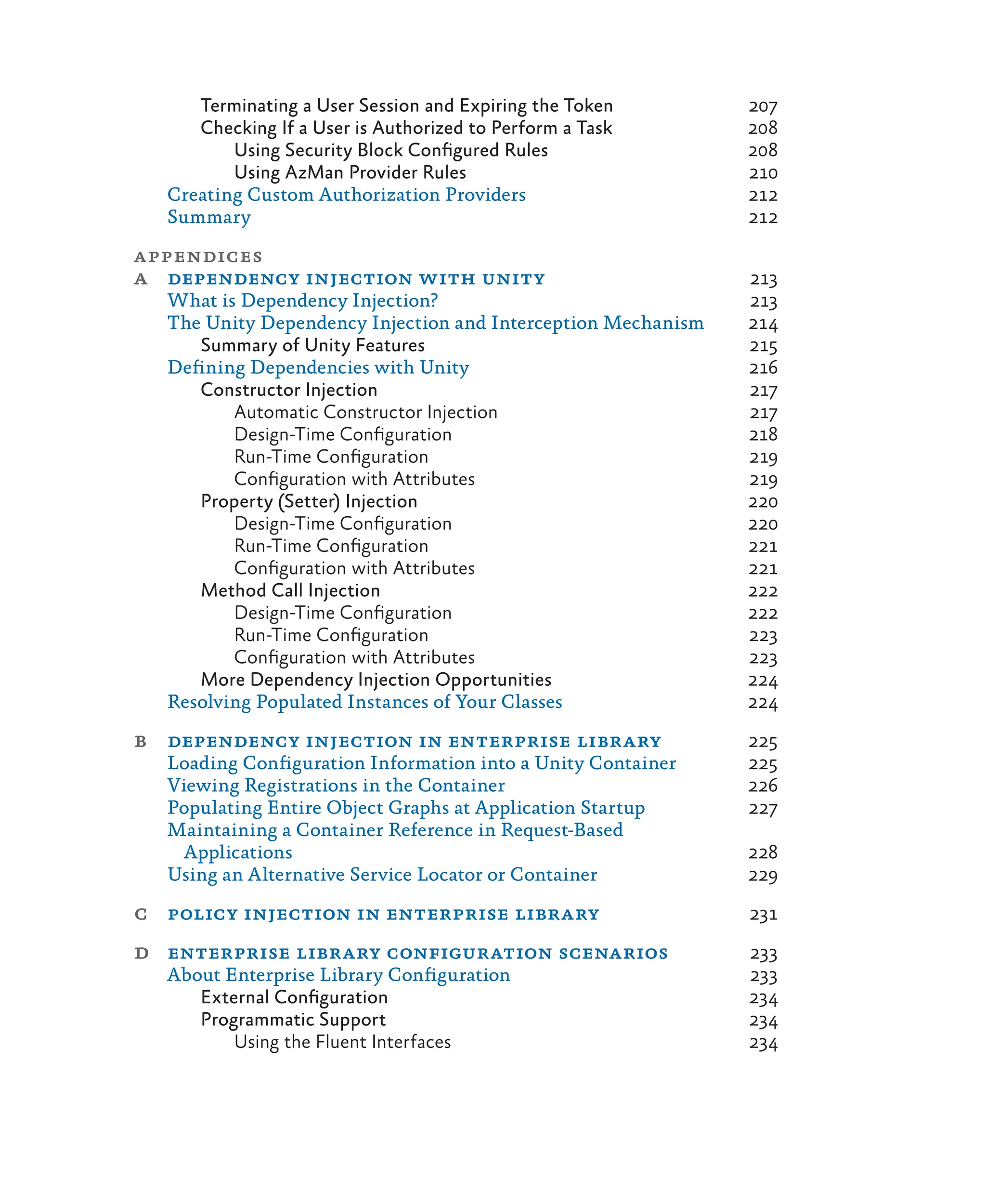 Terminating a User Session and Expiring the Token 207
Checking If a User is Authorized to Perform a Task 208
Using Security Block Configured Rules 208
Using AzMan Provider Rules 210
Creating Custom Authorization Providers 212
Summary 212

APPENDICES
A DEPENDENCY INJECTION WITH UNITY 213
What is Dependency Injection? 213
The Unity Dependency Injection and Interception Mechanism 214
Summary of Unity Features 215
Defining Dependencies with Unity 216
Constructor Injection 217
Automatic Constructor Injection 217
Design-Time Configuration 218
Run-Time Configuration 219
Configuration with Attributes 219
Property (Setter) Injection 220
Design-Time Configuration 220
Run-Time Configuration 221
Configuration with Attributes 221
Method Call Injection 222
Design-Time Configuration 222
Run-Time Configuration 223
Configuration with Attributes 223
More Dependency Injection Opportunities 224
Resolving Populated Instances of Your Classes 224

B DEPENDENCY INJECTION IN ENTERPRISE LIBRARY 225
Loading Configuration Information into a Unity Container 225
Viewing Registrations in the Container 226
Populating Entire Object Graphs at Application Startup 227
Maintaining a Container Reference in Request-Based Applications 228
Using an Alternative Service Locator or Container 229

C POLICY INJECTION IN ENTERPRISE LIBRARY 231

D ENTERPRISE LIBRARY CONFIGURATION SCENARIOS 233
About Enterprise Library Configuration 233
External Configuration 234
Programmatic Support 234
Using the Fluent Interfaces 234